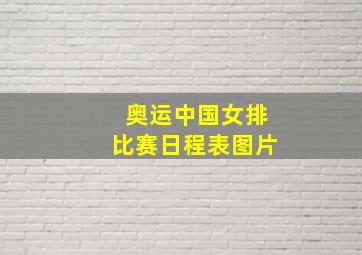 奥运中国女排
比赛日程表图片